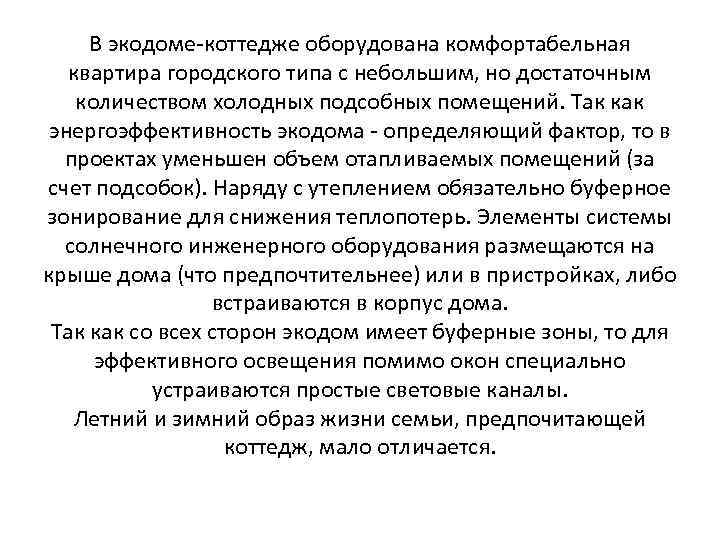 В экодоме-коттедже оборудована комфортабельная квартира городского типа с небольшим, но достаточным количеством холодных подсобных помещений. Так как энергоэффективность экодома - определяющий фактор, то в проектах уменьшен объем отапливаемых помещений (за счет подсобок). Наряду с утеплением обязательно буферное зонирование для снижения теплопотерь. Элементы системы солнечного инженерного оборудования размещаются на крыше дома (что предпочтительнее) или в пристройках, либо встраиваются в корпус дома.
Так как со всех сторон экодом имеет буферные зоны, то для эффективного освещения помимо окон специально устраиваются простые световые каналы.
Летний и зимний образ жизни семьи, предпочитающей коттедж, мало отличается.